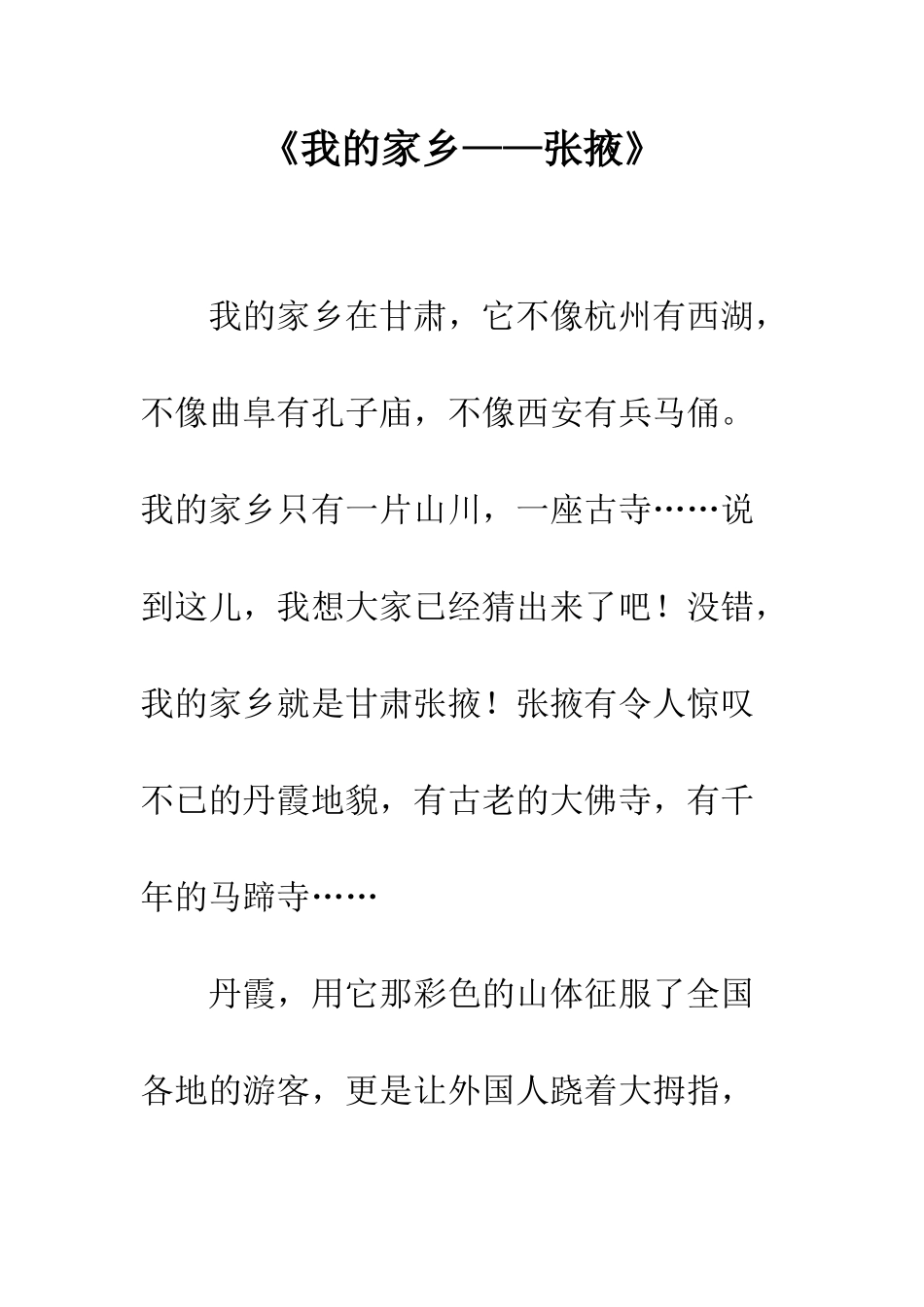 《我的家乡——张掖》

我的家乡在甘肃，它不像杭州有西湖，不像曲阜有孔子庙，不像西安有兵马俑。我的家乡只有一片山川，一座古寺……说到这儿，我想大家已经猜出来了吧！没错，我的家乡就是甘肃张掖！张掖有令人惊叹不已的丹霞地貌，有古老的大佛寺，有千年的马蹄寺……

丹霞，用它那彩色的山体征服了全国各地的游客，更是让外国人跷着大拇指，